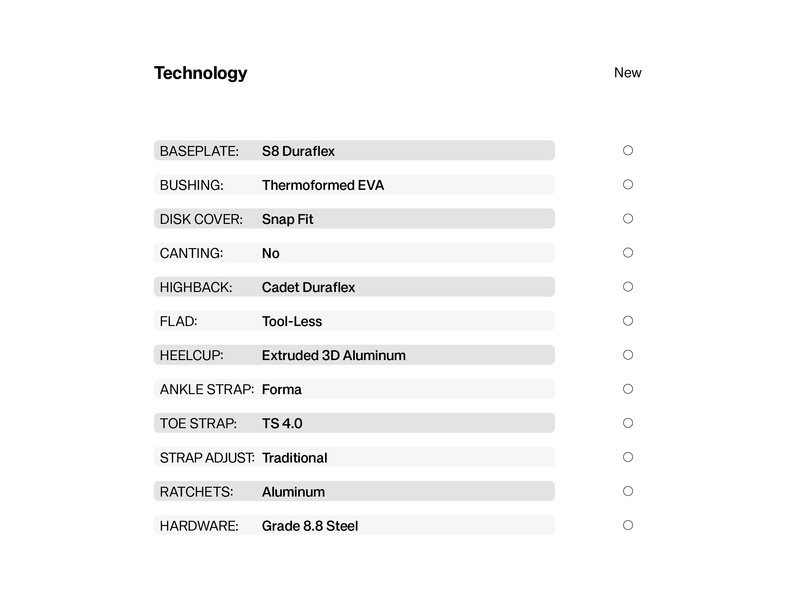 | Technology | | New |
|---|---|---|
| BASEPLATE: | S8 Duraflex | ○ |
| BUSHING: | Thermoformed EVA | ○ |
| DISK COVER: | Snap Fit | ○ |
| CANTING: | No | ○ |
| HIGHBACK: | Cadet Duraflex | ○ |
| FLAD: | Tool-Less | ○ |
| HEELCUP: | Extruded 3D Aluminum | ○ |
| ANKLE STRAP: | Forma | ○ |
| TOE STRAP: | TS 4.0 | ○ |
| STRAP ADJUST: | Traditional | ○ |
| RATCHETS: | Aluminum | ○ |
| HARDWARE: | Grade 8.8 Steel | ○ |